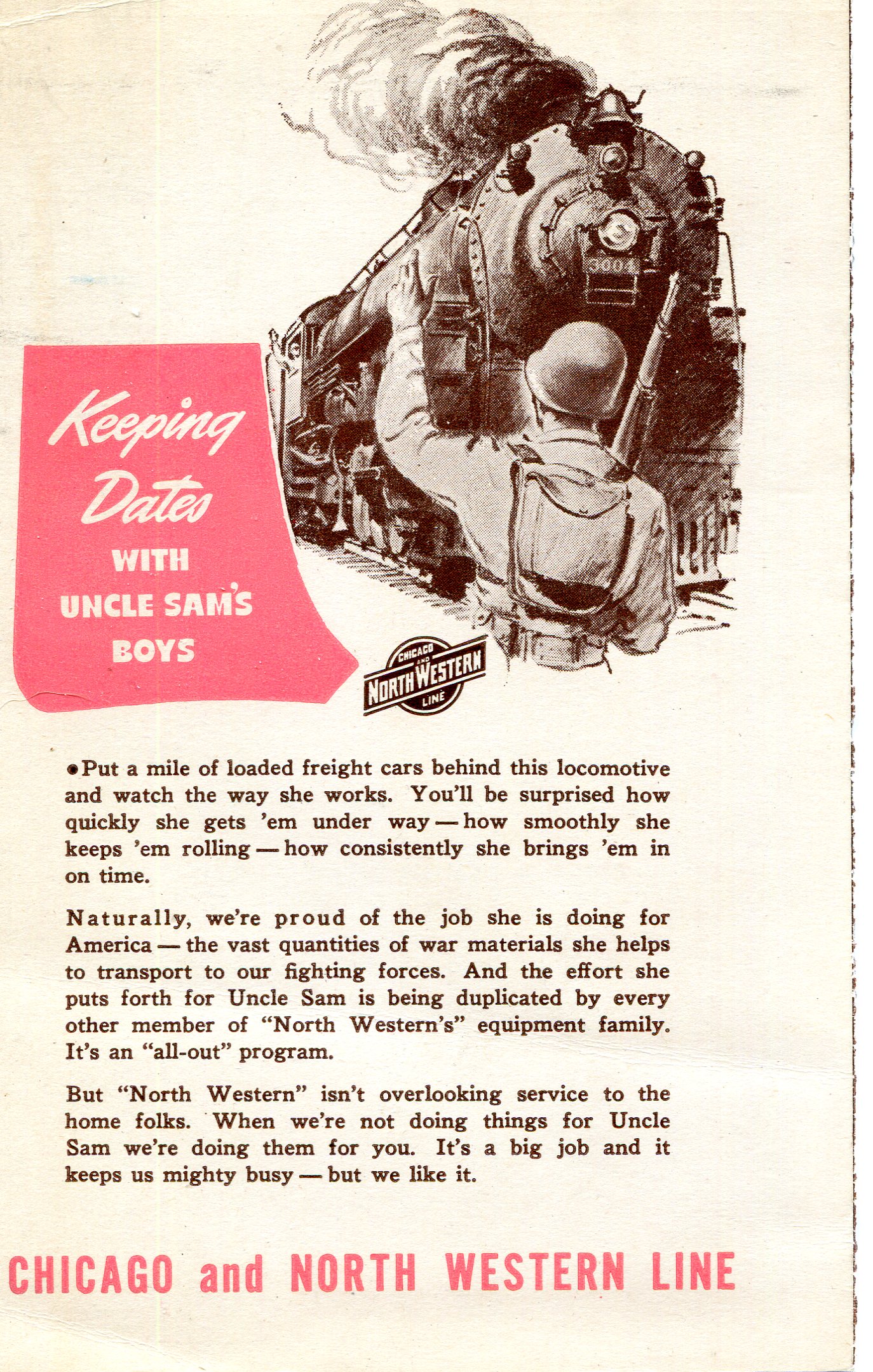 3004

Keeping Dates WITH UNCLE SAM'S BOYS

CHICAGO AND NORTH WESTERN LINE

•Put a mile of loaded freight cars behind this locomotive and watch the way she works. You'll be surprised how quickly she gets 'em under way — how smoothly she keeps 'em rolling — how consistently she brings 'em in on time.

Naturally, we're proud of the job she is doing for America — the vast quantities of war materials she helps to transport to our fighting forces. And the effort she puts forth for Uncle Sam is being duplicated by every other member of "North Western's" equipment family. It's an "all-out" program.

But "North Western" isn't overlooking service to the home folks. When we're not doing things for Uncle Sam we're doing them for you. It's a big job and it keeps us mighty busy — but we like it.

CHICAGO and NORTH WESTERN LINE